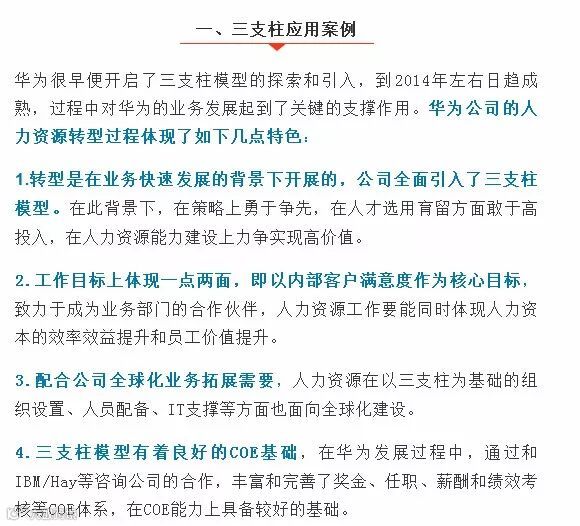 一、三支柱应用案例

华为很早便开启了三支柱模型的探索和引入，到2014年左右日趋成熟，过程中对华为的业务发展起到了关键的支撑作用。华为公司的人力资源转型过程体现了如下几点特色：

1.转型是在业务快速发展的背景下开展的，公司全面引入了三支柱模型。在此背景下，在策略上勇于争先，在人才选用育留方面敢于高投入，在人力资源能力建设上力争实现高价值。

2.工作目标上体现一点两面，即以内部客户满意度作为核心目标，致力于成为业务部门的合作伙伴，人力资源工作要能同时体现人力资本的效率效益提升和员工价值提升。

3.配合公司全球化业务拓展需要，人力资源在以三支柱为基础的组织设置、人员配备、IT支撑等方面也面向全球化建设。

4.三支柱模型有着良好的COE基础，在华为发展过程中，通过和IBM/Hay等咨询公司的合作，丰富和完善了奖金、任职、薪酬和绩效考核等COE体系，在COE能力上具备较好的基础。